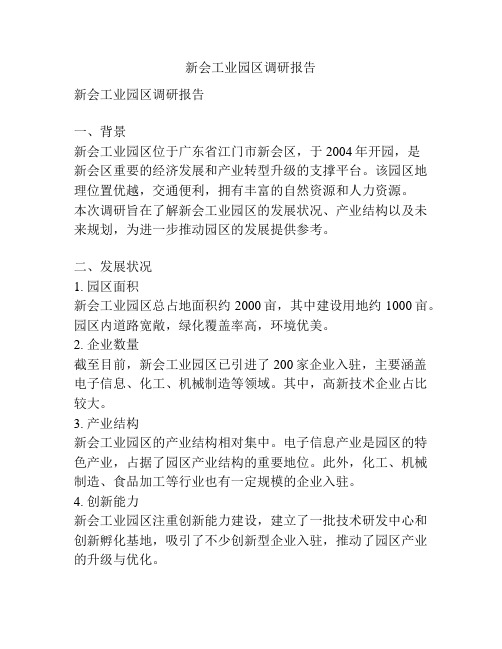 新会工业园区调研报告

新会工业园区调研报告

一、背景
新会工业园区位于广东省江门市新会区，于 2004 年开园，是新会区重要的经济发展和产业转型升级的支撑平台。该园区地理位置优越，交通便利，拥有丰富的自然资源和人力资源。
本次调研旨在了解新会工业园区的发展状况、产业结构以及未来规划，为进一步推动园区的发展提供参考。

二、发展状况
1. 园区面积
新会工业园区总占地面积约 2000 亩，其中建设用地约 1000 亩。园区内道路宽敞，绿化覆盖率高，环境优美。
2. 企业数量
截至目前，新会工业园区已引进了 200 家企业入驻，主要涵盖电子信息、化工、机械制造等领域。其中，高新技术企业占比较大。
3. 产业结构
新会工业园区的产业结构相对集中。电子信息产业是园区的特色产业，占据了园区产业结构的重要地位。此外，化工、机械制造、食品加工等行业也有一定规模的企业入驻。
4. 创新能力
新会工业园区注重创新能力建设，建立了一批技术研发中心和创新孵化基地，吸引了不少创新型企业入驻，推动了园区产业的升级与优化。